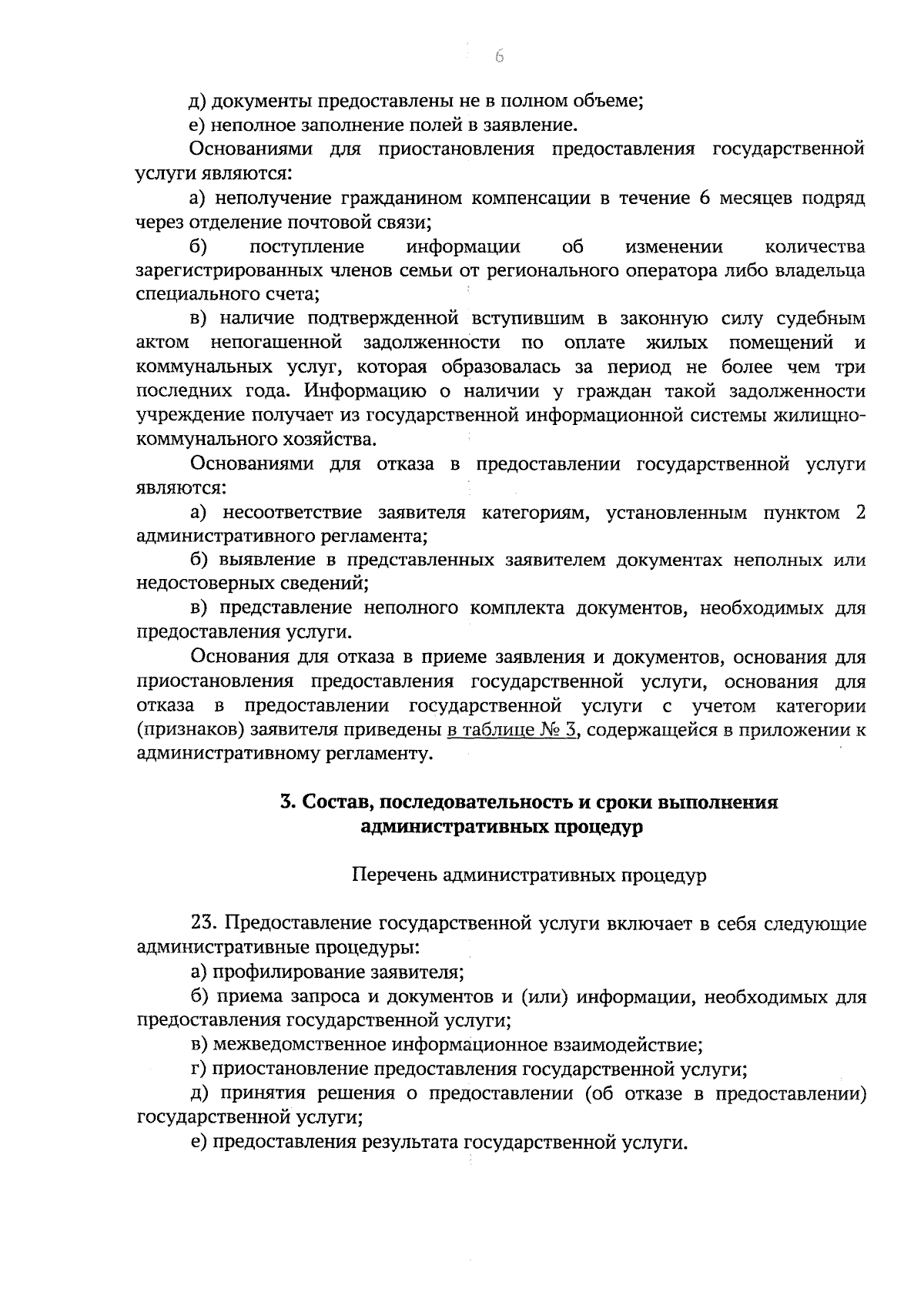 6

д) документы предоставлены не в полном объеме;

е) неполное заполнение полей в заявление.

Основаниями для приостановления предоставления государственной услуги являются:

а) неполучение гражданином компенсации в течение 6 месяцев подряд через отделение почтовой связи;

б) поступление информации об изменении количества зарегистрированных членов семьи от регионального оператора либо владельца специального счета;

в) наличие подтвержденной вступившим в законную силу судебным актом непогашенной задолженности по оплате жилых помещений и коммунальных услуг, которая образовалась за период не более чем три последних года. Информацию о наличии у граждан такой задолженности учреждение получает из государственной информационной системы жилищно-коммунального хозяйства.

Основаниями для отказа в предоставлении государственной услуги являются:

а) несоответствие заявителя категориям, установленным пунктом 2 административного регламента;

б) выявление в представленных заявителем документах неполных или недостоверных сведений;

в) представление неполного комплекта документов, необходимых для предоставления услуги.

Основания для отказа в приеме заявления и документов, основания для приостановления предоставления государственной услуги, основания для отказа в предоставлении государственной услуги с учетом категории (признаков) заявителя приведены в таблице № 3, содержащейся в приложении к административному регламенту.

3. Состав, последовательность и сроки выполнения административных процедур

Перечень административных процедур

23. Предоставление государственной услуги включает в себя следующие административные процедуры:

а) профилирование заявителя;

б) приема запроса и документов и (или) информации, необходимых для предоставления государственной услуги;

в) межведомственное информационное взаимодействие;

г) приостановление предоставления государственной услуги;

д) принятия решения о предоставлении (об отказе в предоставлении) государственной услуги;

е) предоставления результата государственной услуги.